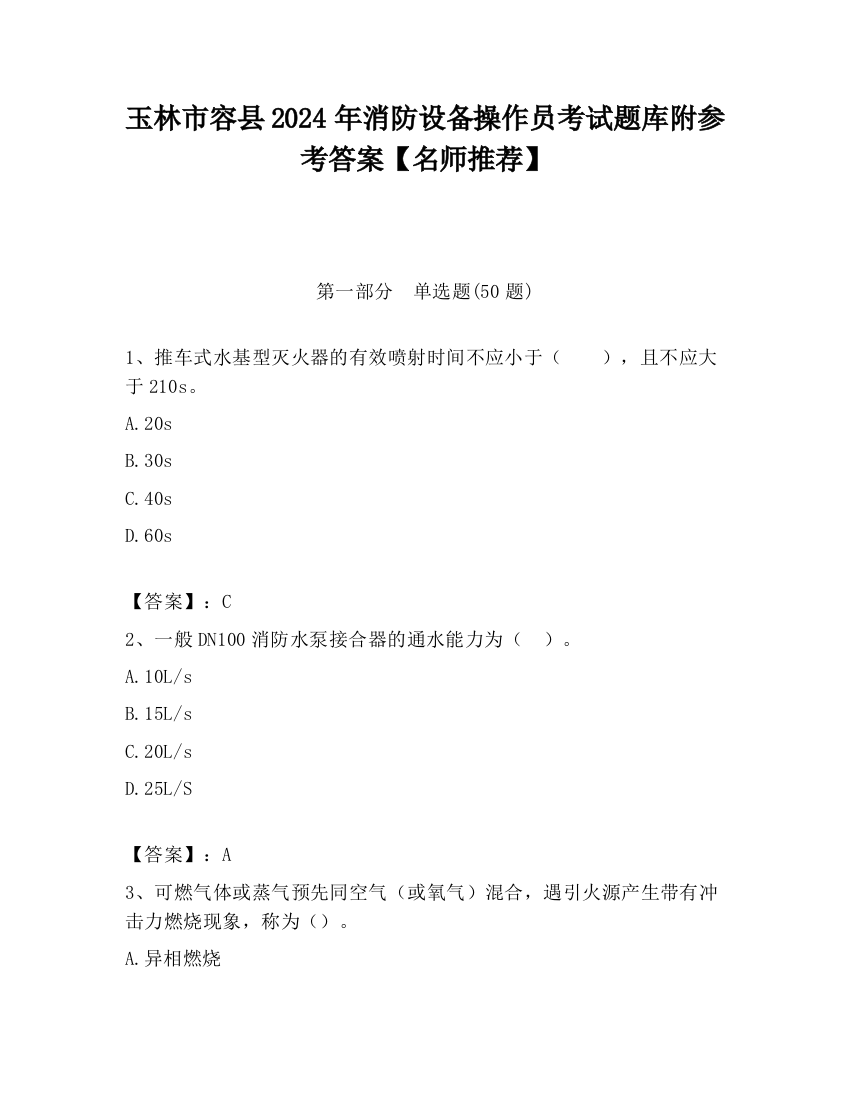 玉林市容县2024年消防设备操作员考试题库附参考答案【名师推荐】

第一部分　单选题(50题)

1、推车式水基型灭火器的有效喷射时间不应小于（　　），且不应大于210s。

A.20s

B.30s

C.40s

D.60s

【答案】：C

2、一般DN100消防水泵接合器的通水能力为（　）。

A.10L/s

B.15L/s

C.20L/s

D.25L/S

【答案】：A

3、可燃气体或蒸气预先同空气（或氧气）混合，遇引火源产生带有冲击力燃烧现象，称为（）。

A.异相燃烧